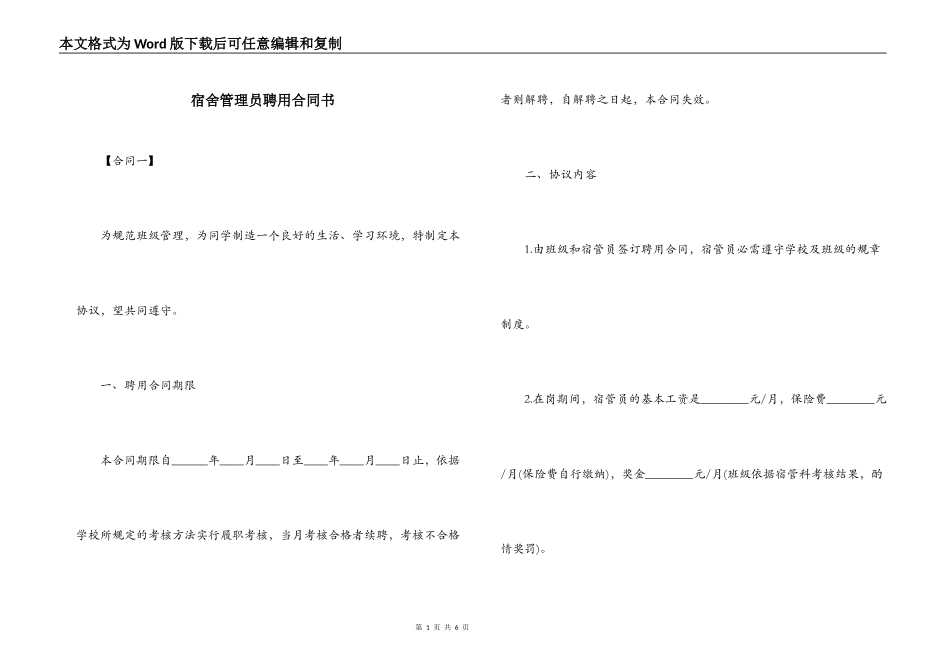 本文格式为Word版下载后可任意编辑和复制

宿舍管理员聘用合同书

【合同一】

为规范班级管理，为同学制造一个良好的生活、学习环境，特制定本协议，望共同遵守。

一、聘用合同期限

本合同期限自______年____月____日至____年____月____日止，依据学校所规定的考核方法实行履职考核，当月考核合格者续聘，考核不合格者则解聘，自解聘之日起，本合同失效。

二、协议内容

1.由班级和宿管员签订聘用合同，宿管员必需遵守学校及班级的规章制度。

2.在岗期间，宿管员的基本工资是________元/月，保险费________元/月(保险费自行缴纳)，奖金________元/月(班级依据宿管科考核结果，酌情奖罚)。

第 1 页 共 6 页